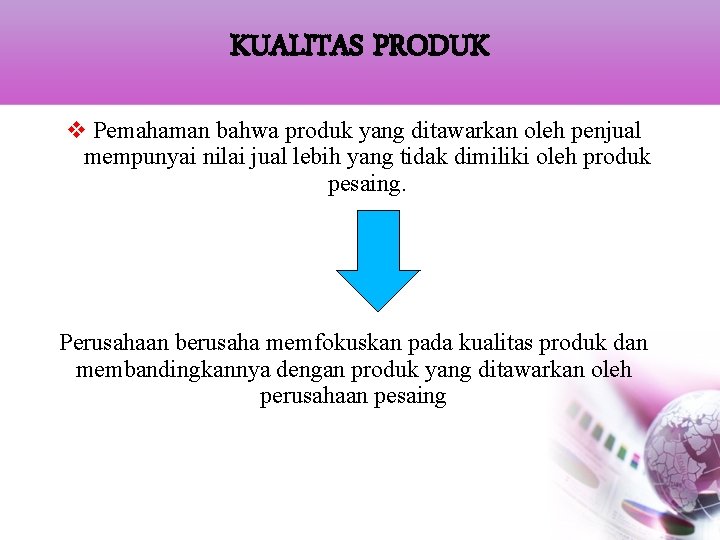 KUALITAS PRODUK

❖ Pemahaman bahwa produk yang ditawarkan oleh penjual mempunyai nilai jual lebih yang tidak dimiliki oleh produk pesaing.

Perusahaan berusaha memfokuskan pada kualitas produk dan membandingkannya dengan produk yang ditawarkan oleh perusahaan pesaing